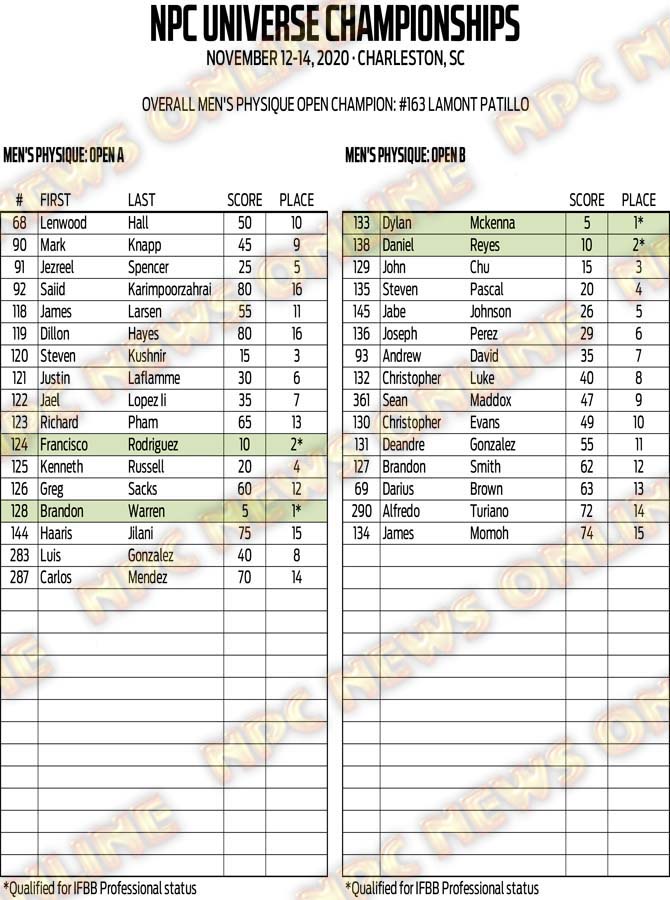 NPC UNIVERSE CHAMPIONSHIPS
NOVEMBER 12-14, 2020 · CHARLESTON, SC

OVERALL MEN'S PHYSIQUE OPEN CHAMPION: #163 LAMONT PATILLO

MEN'S PHYSIQUE: OPEN A

| # | FIRST | LAST | SCORE | PLACE |
|---|---|---|---|---|
| 68 | Lenwood | Hall | 50 | 10 |
| 90 | Mark | Knapp | 45 | 9 |
| 91 | Jezreel | Spencer | 25 | 5 |
| 92 | Saiid | Karimpoorzahrai | 80 | 16 |
| 118 | James | Larsen | 55 | 11 |
| 119 | Dillon | Hayes | 80 | 16 |
| 120 | Steven | Kushnir | 15 | 3 |
| 121 | Justin | Laflamme | 30 | 6 |
| 122 | Jael | Lopez Ii | 35 | 7 |
| 123 | Richard | Pham | 65 | 13 |
| 124 | Francisco | Rodriguez | 10 | 2* |
| 125 | Kenneth | Russell | 20 | 4 |
| 126 | Greg | Sacks | 60 | 12 |
| 128 | Brandon | Warren | 5 | 1* |
| 144 | Haaris | Jilani | 75 | 15 |
| 283 | Luis | Gonzalez | 40 | 8 |
| 287 | Carlos | Mendez | 70 | 14 |

*Qualified for IFBB Professional status

MEN'S PHYSIQUE: OPEN B

| | | | SCORE | PLACE |
|---|---|---|---|---|
| 133 | Dylan | Mckenna | 5 | 1* |
| 138 | Daniel | Reyes | 10 | 2* |
| 129 | John | Chu | 15 | 3 |
| 135 | Steven | Pascal | 20 | 4 |
| 145 | Jabe | Johnson | 26 | 5 |
| 136 | Joseph | Perez | 29 | 6 |
| 93 | Andrew | David | 35 | 7 |
| 132 | Christopher | Luke | 40 | 8 |
| 361 | Sean | Maddox | 47 | 9 |
| 130 | Christopher | Evans | 49 | 10 |
| 131 | Deandre | Gonzalez | 55 | 11 |
| 127 | Brandon | Smith | 62 | 12 |
| 69 | Darius | Brown | 63 | 13 |
| 290 | Alfredo | Turiano | 72 | 14 |
| 134 | James | Momoh | 74 | 15 |

*Qualified for IFBB Professional status

NPC NEWS ONLINE